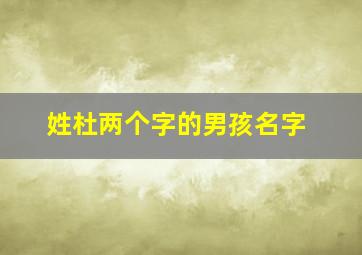 姓杜两个字的男孩名字